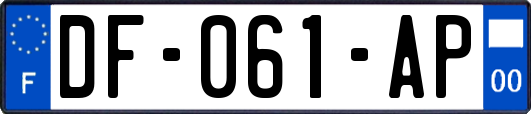 F

DF-061-AP

00